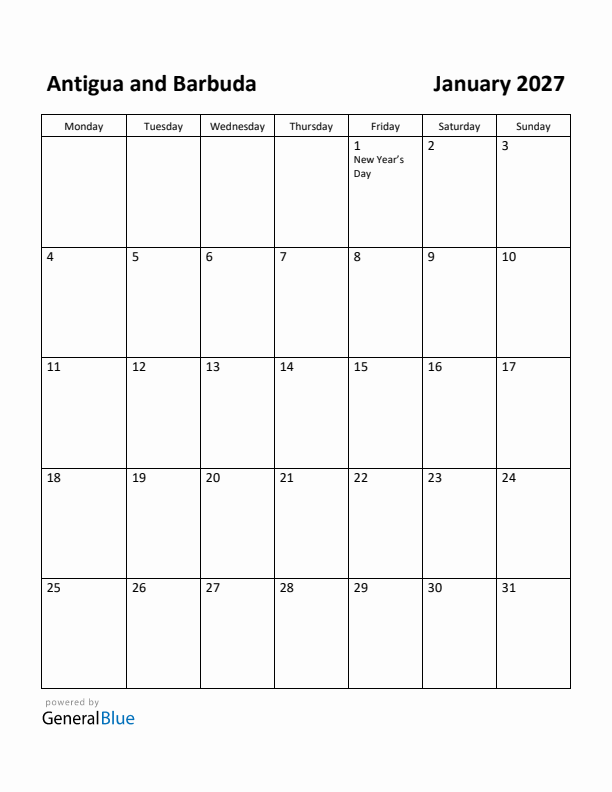 Antigua and Barbuda

January 2027

| Monday | Tuesday | Wednesday | Thursday | Friday | Saturday | Sunday |
|---|---|---|---|---|---|---|
| | | | | 1 New Year's Day | 2 | 3 |
| 4 | 5 | 6 | 7 | 8 | 9 | 10 |
| 11 | 12 | 13 | 14 | 15 | 16 | 17 |
| 18 | 19 | 20 | 21 | 22 | 23 | 24 |
| 25 | 26 | 27 | 28 | 29 | 30 | 31 |

powered by
GeneralBlue